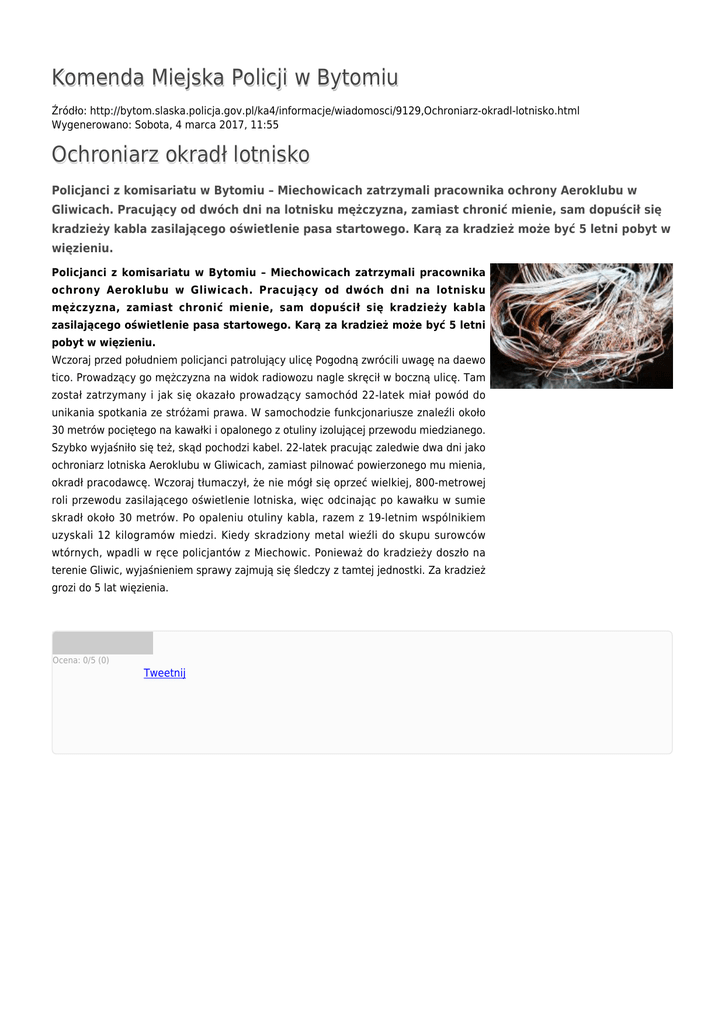 Komenda Miejska Policji w Bytomiu

Źródło: http://bytom.slaska.policja.gov.pl/ka4/informacje/wiadomosci/9129,Ochroniarz-okradl-lotnisko.html
Wygenerowano: Sobota, 4 marca 2017, 11:55

Ochroniarz okradł lotnisko

Policjanci z komisariatu w Bytomiu – Miechowicach zatrzymali pracownika ochrony Aeroklubu w Gliwicach. Pracujący od dwóch dni na lotnisku mężczyzna, zamiast chronić mienie, sam dopuścił się kradzieży kabla zasilającego oświetlenie pasa startowego. Karą za kradzież może być 5 letni pobyt w więzieniu.

Policjanci z komisariatu w Bytomiu – Miechowicach zatrzymali pracownika ochrony Aeroklubu w Gliwicach. Pracujący od dwóch dni na lotnisku mężczyzna, zamiast chronić mienie, sam dopuścił się kradzieży kabla zasilającego oświetlenie pasa startowego. Karą za kradzież może być 5 letni pobyt w więzieniu.

Wczoraj przed południem policjanci patrolujący ulicę Pogodną zwrócili uwagę na daewo tico. Prowadzący go mężczyzna na widok radiowozu nagle skręcił w boczną ulicę. Tam został zatrzymany i jak się okazało prowadzący samochód 22-latek miał powód do unikania spotkania ze stróżami prawa. W samochodzie funkcjonariusze znaleźli około 30 metrów pociętego na kawałki i opalonego z otuliny izolującej przewodu miedzianego. Szybko wyjaśniło się też, skąd pochodzi kabel. 22-latek pracując zaledwie dwa dni jako ochroniarz lotniska Aeroklubu w Gliwicach, zamiast pilnować powierzonego mu mienia, okradł pracodawcę. Wczoraj tłumaczył, że nie mógł się oprzeć wielkiej, 800-metrowej roli przewodu zasilającego oświetlenie lotniska, więc odcinając po kawałku w sumie skradł około 30 metrów. Po opaleniu otuliny kabla, razem z 19-letnim wspólnikiem uzyskali 12 kilogramów miedzi. Kiedy skradziony metal wieźli do skupu surowców wtórnych, wpadli w ręce policjantów z Miechowic. Ponieważ do kradzieży doszło na terenie Gliwic, wyjaśnieniem sprawy zajmują się śledczy z tamtej jednostki. Za kradzież grozi do 5 lat więzienia.

Ocena: 0/5 (0)
Tweetnij